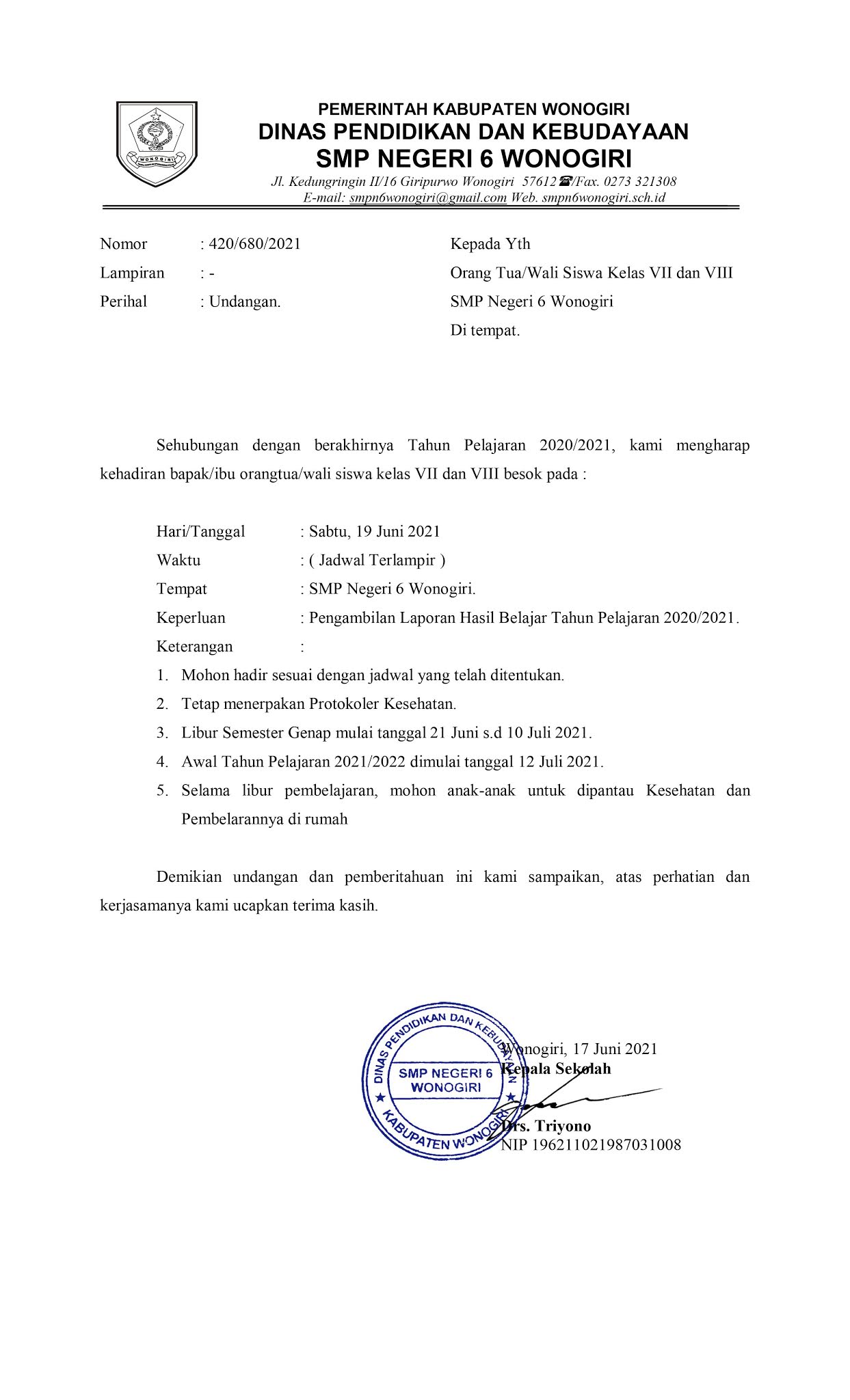 WONOGIRI

PEMERINTAH KABUPATEN WONOGIRI
DINAS PENDIDIKAN DAN KEBUDAYAAN
SMP NEGERI 6 WONOGIRI
Jl. Kedungringin II/16 Giripurwo Wonogiri 57612 ☎/Fax. 0273 321308
E-mail: smpn6wonogiri@gmail.com Web. smpn6wonogiri.sch.id

Nomor : 420/680/2021
Lampiran : -
Perihal : Undangan.

Kepada Yth
Orang Tua/Wali Siswa Kelas VII dan VIII
SMP Negeri 6 Wonogiri
Di tempat.

Sehubungan dengan berakhirnya Tahun Pelajaran 2020/2021, kami mengharap kehadiran bapak/ibu orangtua/wali siswa kelas VII dan VIII besok pada :

Hari/Tanggal : Sabtu, 19 Juni 2021
Waktu : ( Jadwal Terlampir )
Tempat : SMP Negeri 6 Wonogiri.
Keperluan : Pengambilan Laporan Hasil Belajar Tahun Pelajaran 2020/2021.
Keterangan :
1. Mohon hadir sesuai dengan jadwal yang telah ditentukan.
2. Tetap menerpakan Protokoler Kesehatan.
3. Libur Semester Genap mulai tanggal 21 Juni s.d 10 Juli 2021.
4. Awal Tahun Pelajaran 2021/2022 dimulai tanggal 12 Juli 2021.
5. Selama libur pembelajaran, mohon anak-anak untuk dipantau Kesehatan dan Pembelarannya di rumah

Demikian undangan dan pemberitahuan ini kami sampaikan, atas perhatian dan kerjasamanya kami ucapkan terima kasih.

DINAS PENDIDIKAN DAN KEBUDAYAAN
SMP NEGERI 6
WONOGIRI
KABUPATEN WONOGIRI

Wonogiri, 17 Juni 2021
Kepala Sekolah

Drs. Triyono
NIP 196211021987031008